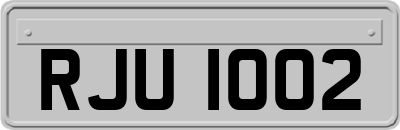 RJU 1002